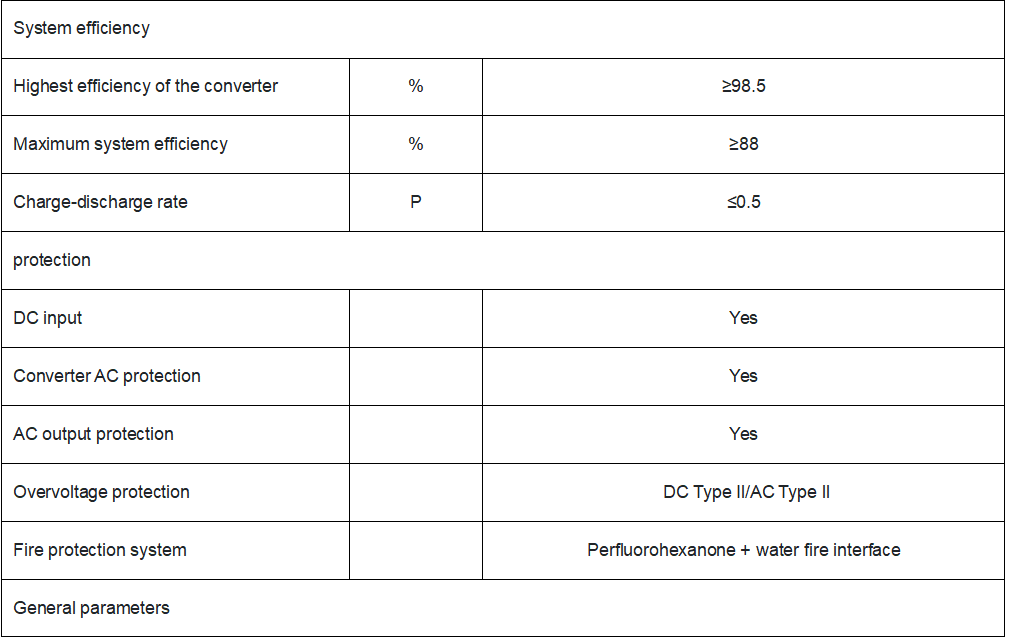 | System efficiency | | |
|---|---|---|
| Highest efficiency of the converter | % | ≥98.5 |
| Maximum system efficiency | % | ≥88 |
| Charge-discharge rate | P | ≤0.5 |
| protection | | |
| DC input | | Yes |
| Converter AC protection | | Yes |
| AC output protection | | Yes |
| Overvoltage protection | | DC Type II/AC Type II |
| Fire protection system | | Perfluorohexanone + water fire interface |
| General parameters | | |